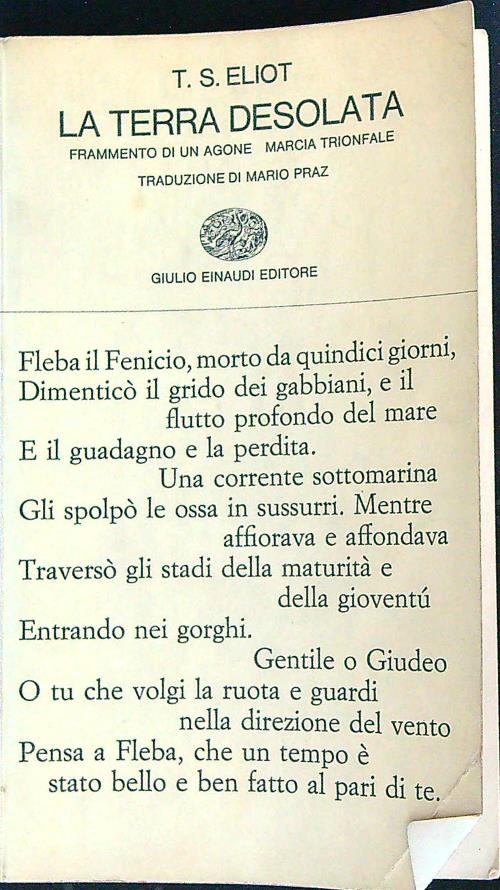 T. S. ELIOT
LA TERRA DESOLATA
FRAMMENTO DI UN AGONE   MARCIA TRIONFALE
TRADUZIONE DI MARIO PRAZ

GIULIO EINAUDI EDITORE

Fleba il Fenicio, morto da quindici giorni,
Dimenticò il grido dei gabbiani, e il flutto profondo del mare
E il guadagno e la perdita.
Una corrente sottomarina
Gli spolpò le ossa in sussurri. Mentre affiorava e affondava
Traversò gli stadi della maturità e della gioventú
Entrando nei gorghi.
Gentile o Giudeo
O tu che volgi la ruota e guardi nella direzione del vento
Pensa a Fleba, che un tempo è stato bello e ben fatto al pari di te.